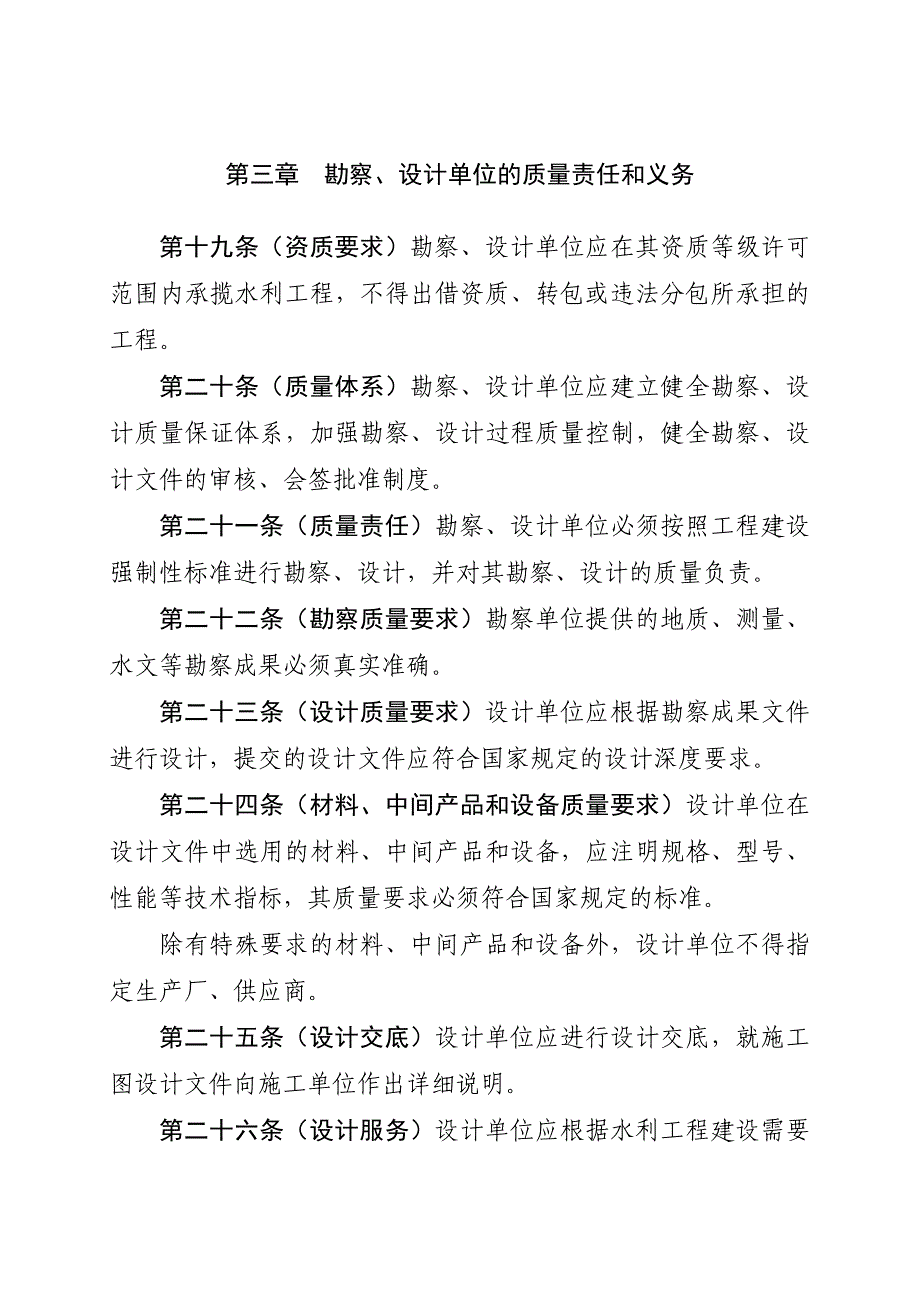 第三章　勘察、设计单位的质量责任和义务

第十九条（资质要求）勘察、设计单位应在其资质等级许可范围内承揽水利工程，不得出借资质、转包或违法分包所承担的工程。

第二十条（质量体系）勘察、设计单位应建立健全勘察、设计质量保证体系，加强勘察、设计过程质量控制，健全勘察、设计文件的审核、会签批准制度。

第二十一条（质量责任）勘察、设计单位必须按照工程建设强制性标准进行勘察、设计，并对其勘察、设计的质量负责。

第二十二条（勘察质量要求）勘察单位提供的地质、测量、水文等勘察成果必须真实准确。

第二十三条（设计质量要求）设计单位应根据勘察成果文件进行设计，提交的设计文件应符合国家规定的设计深度要求。

第二十四条（材料、中间产品和设备质量要求）设计单位在设计文件中选用的材料、中间产品和设备，应注明规格、型号、性能等技术指标，其质量要求必须符合国家规定的标准。

除有特殊要求的材料、中间产品和设备外，设计单位不得指定生产厂、供应商。

第二十五条（设计交底）设计单位应进行设计交底，就施工图设计文件向施工单位作出详细说明。

第二十六条（设计服务）设计单位应根据水利工程建设需要